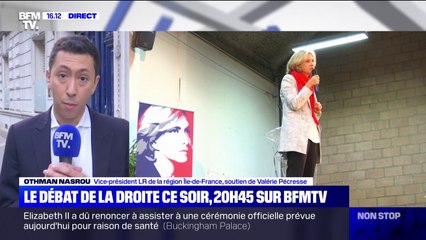 BFM TV. 16.12 DIRECT

BFM TV.

OTHMAN NASROU Vice-président LR de la région Île-de-France, soutien de Valérie Pécresse

LE DÉBAT DE LA DROITE CE SOIR, 20H45 SUR BFMTV

Elizabeth II a dû renoncer à assister à une cérémonie officielle prévue aujourd'hui pour raison de santé (Buckingham Palace)

NON STOP